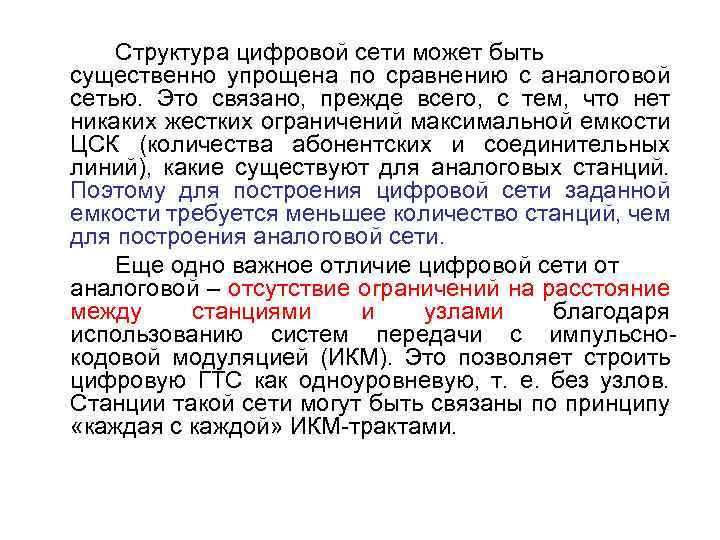 Структура цифровой сети может быть существенно упрощена по сравнению с аналоговой сетью. Это связано, прежде всего, с тем, что нет никаких жестких ограничений максимальной емкости ЦСК (количества абонентских и соединительных линий), какие существуют для аналоговых станций. Поэтому для построения цифровой сети заданной емкости требуется меньшее количество станций, чем для построения аналоговой сети.

Еще одно важное отличие цифровой сети от аналоговой – отсутствие ограничений на расстояние между станциями и узлами благодаря использованию систем передачи с импульсно-кодовой модуляцией (ИКМ). Это позволяет строить цифровую ГТС как одноуровневую, т. е. без узлов. Станции такой сети могут быть связаны по принципу «каждая с каждой» ИКМ-трактами.